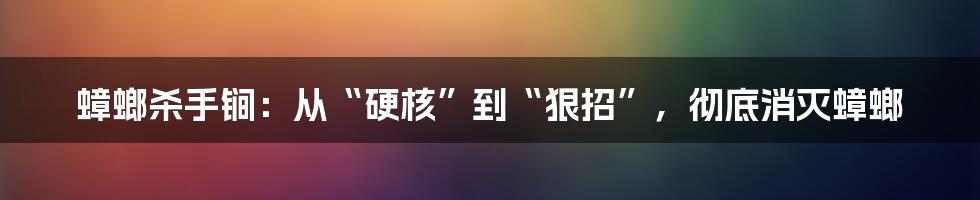 蟑螂杀手锏：从“硬核”到“狠招”，彻底消灭蟑螂